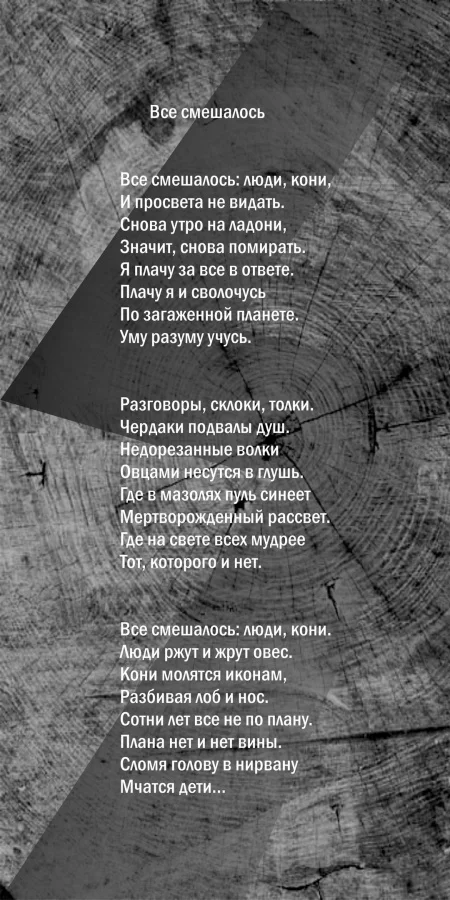 Все смешалось

Все смешалось: люди, кони,
И просвета не видать.
Снова утро на ладони,
Значит, снова помирать.
Я плачу за все в ответе.
Плачу я и сволочусь
По загаженной планете.
Уму разуму учусь.

Разговоры, склоки, толки.
Чердаки подвалы душ.
Недорезанные волки
Овцами несутся в глушь.
Где в мазолях пуль синеет
Мертворожденный рассвет.
Где на свете всех мудрее
Тот, которого и нет.

Все смешалось: люди, кони.
Люди ржут и жрут овес.
Кони молятся иконам,
Разбивая лоб и нос.
Сотни лет все не по плану.
Плана нет и нет вины.
Сломя голову в нирвану
Мчатся дети...